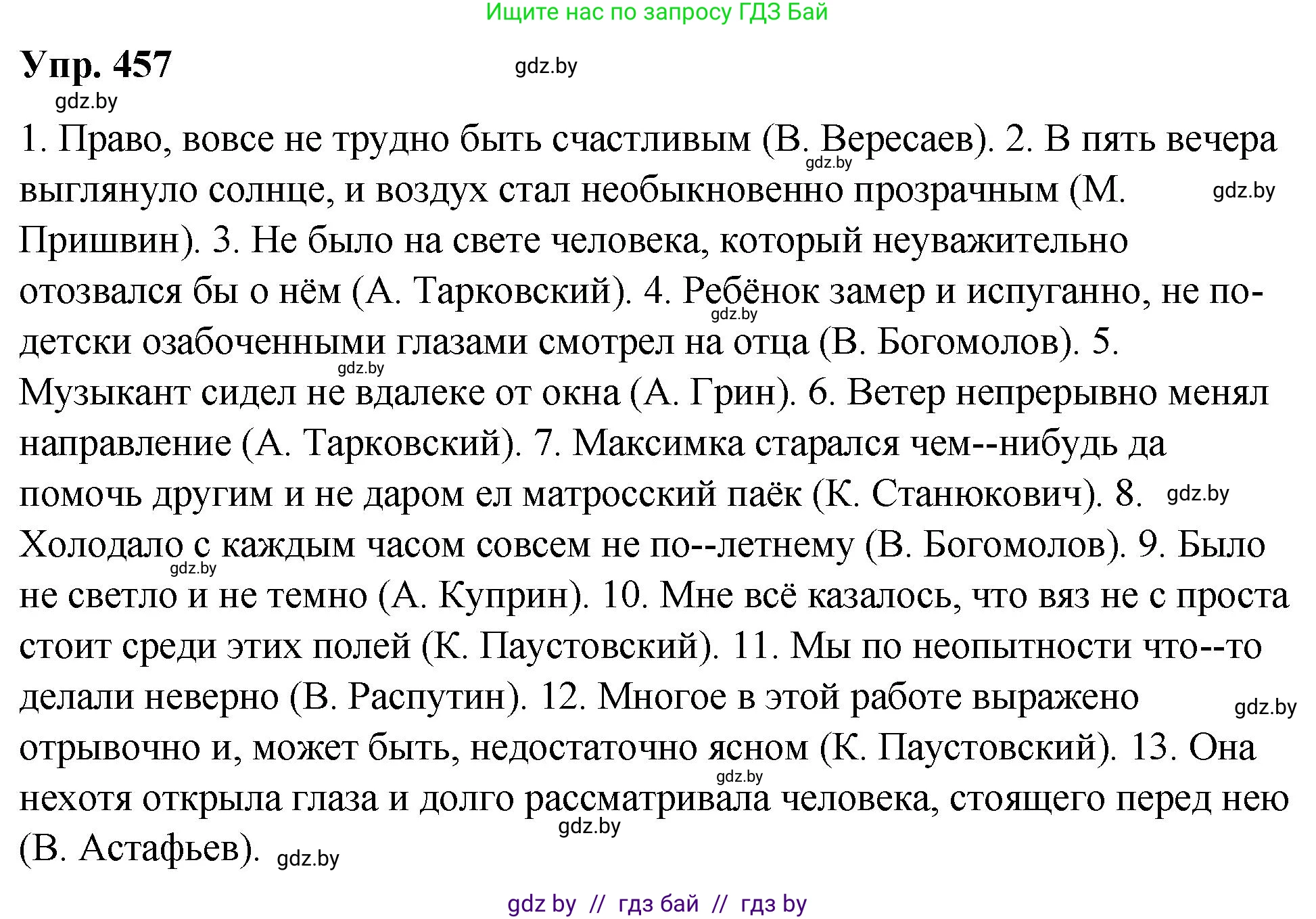 Ищите нас по запросу ГДЗ Бай

Упр. 457

gdz.by

gdz.by

1. Право, вовсе не трудно быть счастливым (В. Вересаев). 2. В пять вечера выглянуло солнце, и воздух стал необыкновенно прозрачным (М. Пришвин). 3. Не было на свете человека, который неуважительно отозвался бы о нём (А. Тарковский). 4. Ребёнок замер и испуганно, не по-детски озабоченными глазами смотрел на отца (В. Богомолов). 5. Музыкант сидел не вдалеке от окна (А. Грин). 6. Ветер непрерывно менял направление (А. Тарковский). 7. Максимка старался чем--нибудь да помочь другим и не даром ел матросский паёк (К. Станюкович). 8. Холодало с каждым часом совсем не по--летнему (В. Богомолов). 9. Было не светло и не темно (А. Куприн). 10. Мне всё казалось, что вяз не с проста стоит среди этих полей (К. Паустовский). 11. Мы по неопытности что--то делали неверно (В. Распутин). 12. Многое в этой работе выражено отрывочно и, может быть, недостаточно ясном (К. Паустовский). 13. Она нехотя открыла глаза и долго рассматривала человека, стоящего перед нею (В. Астафьев).

gdz.by gdz.by gdz.by gdz.by gdz.by gdz.by gdz.by gdz.by gdz.by gdz.by

gdz by // гдз бай // гдз by